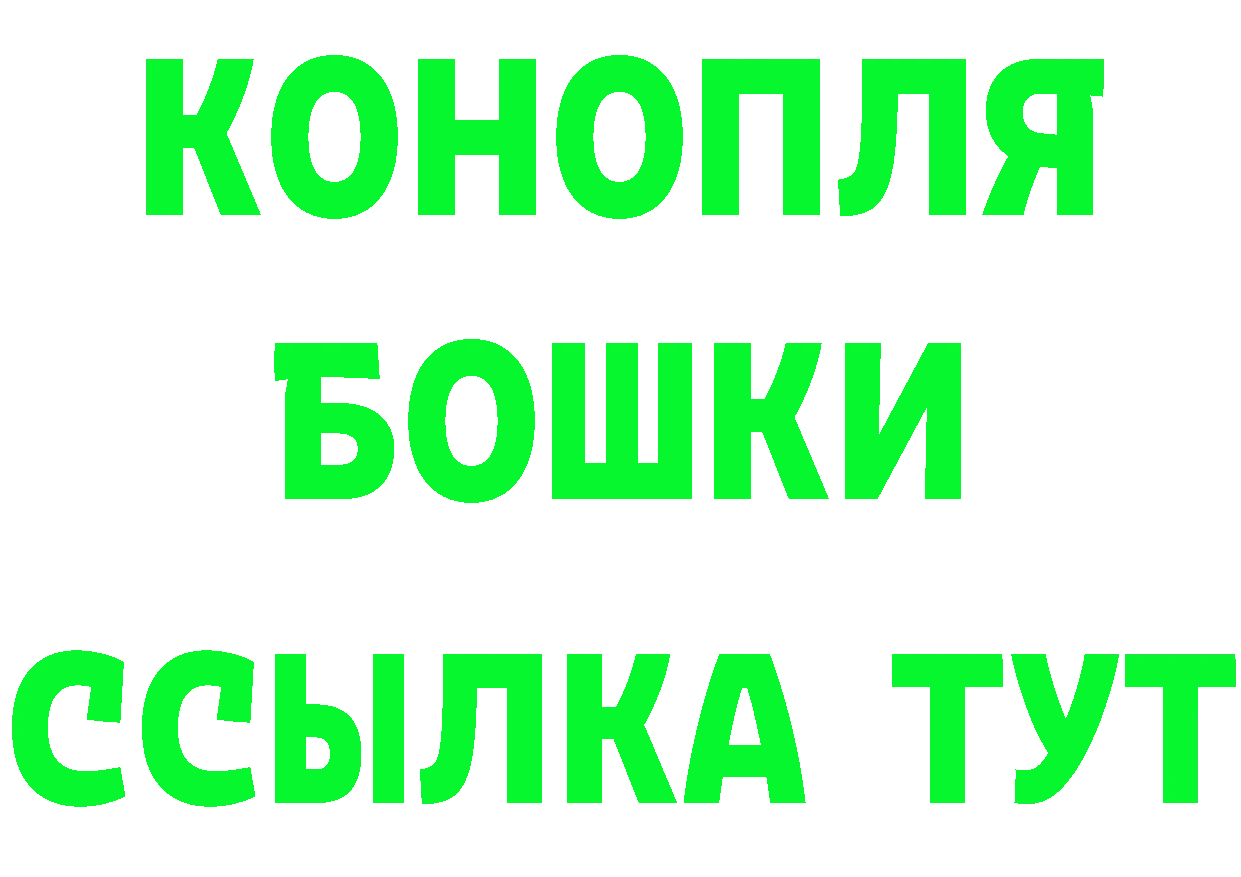 КОНОПЛЯ
БОШКИ
ССЫЛКА ТУТ